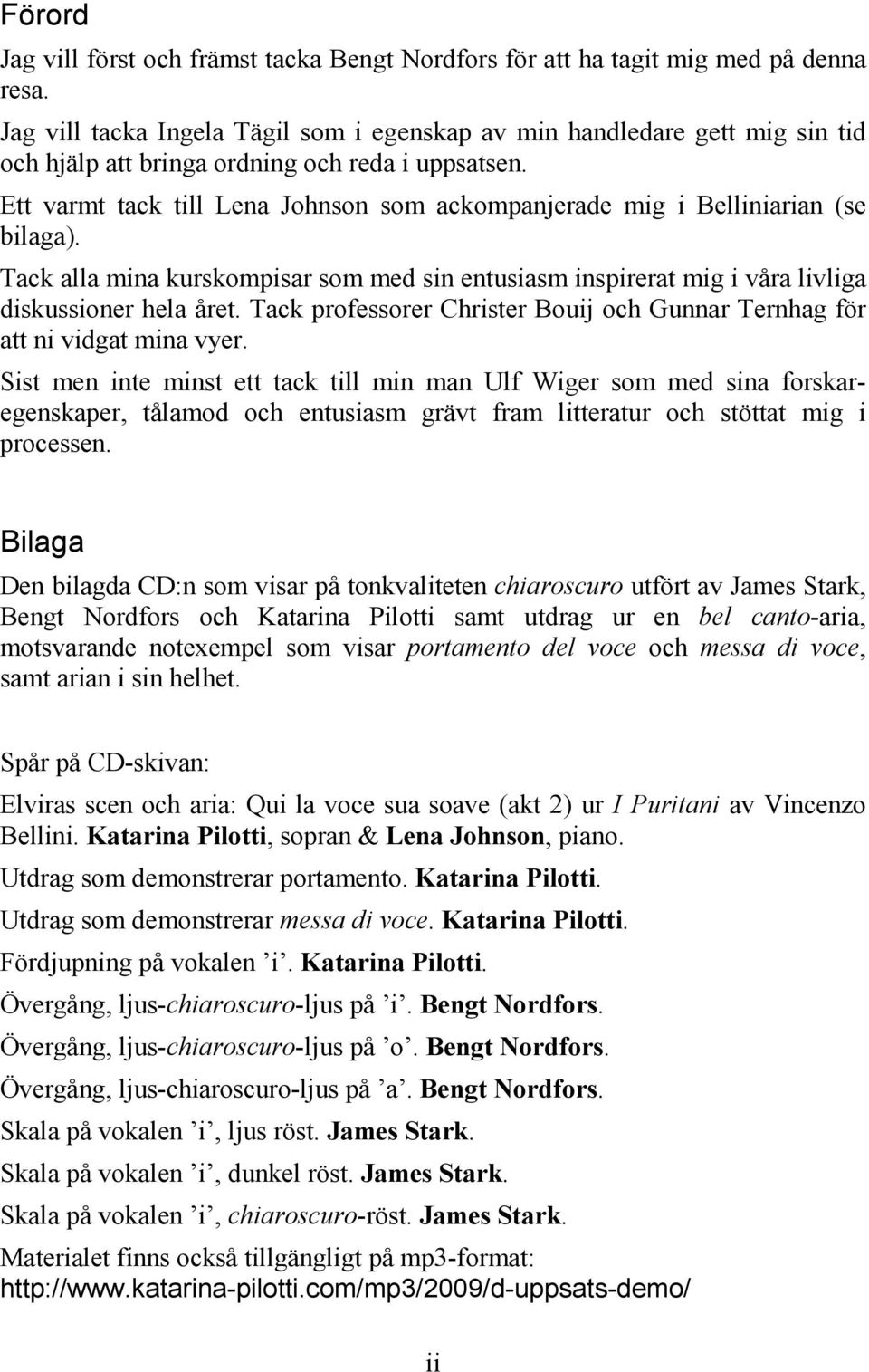 Förord

Jag vill först och främst tacka Bengt Nordfors för att ha tagit mig med på denna resa.

Jag vill tacka Ingela Tägil som i egenskap av min handledare gett mig sin tid och hjälp att bringa ordning och reda i uppsatsen.

Ett varmt tack till Lena Johnson som ackompanjerade mig i Belliniarian (se bilaga).

Tack alla mina kurskompisar som med sin entusiasm inspirerat mig i våra livliga diskussioner hela året. Tack professorer Christer Bouij och Gunnar Ternhag för att ni vidgat mina vyer.

Sist men inte minst ett tack till min man Ulf Wiger som med sina forskaregenskaper, tålamod och entusiasm grävt fram litteratur och stöttat mig i processen.

Bilaga

Den bilagda CD:n som visar på tonkvaliteten chiaroscuro utfört av James Stark, Bengt Nordfors och Katarina Pilotti samt utdrag ur en bel canto-aria, motsvarande notexempel som visar portamento del voce och messa di voce, samt arian i sin helhet.

Spår på CD-skivan:

Elviras scen och aria: Qui la voce sua soave (akt 2) ur I Puritani av Vincenzo Bellini. Katarina Pilotti, sopran & Lena Johnson, piano.

Utdrag som demonstrerar portamento. Katarina Pilotti.

Utdrag som demonstrerar messa di voce. Katarina Pilotti.

Fördjupning på vokalen ’i’. Katarina Pilotti.

Övergång, ljus-chiaroscuro-ljus på ’i’. Bengt Nordfors.

Övergång, ljus-chiaroscuro-ljus på ’o’. Bengt Nordfors.

Övergång, ljus-chiaroscuro-ljus på ’a’. Bengt Nordfors.

Skala på vokalen ’i’, ljus röst. James Stark.

Skala på vokalen ’i’, dunkel röst. James Stark.

Skala på vokalen ’i’, chiaroscuro-röst. James Stark.

Materialet finns också tillgängligt på mp3-format: http://www.katarina-pilotti.com/mp3/2009/d-uppsats-demo/

ii